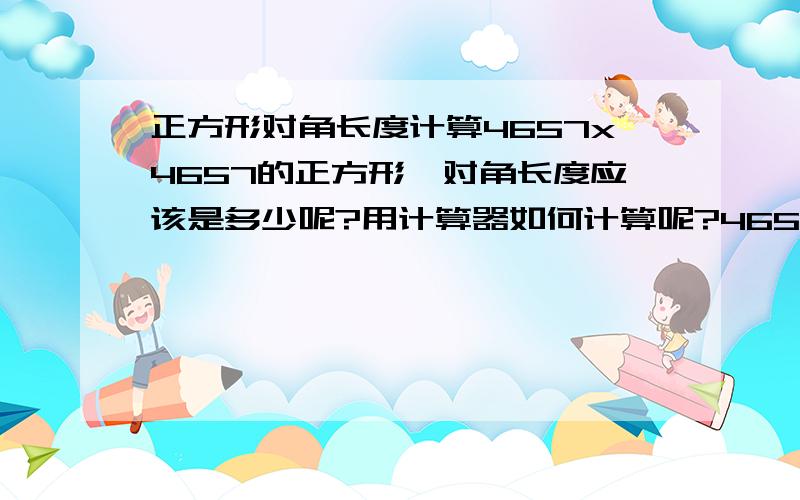 正方形对角长度计算4657x4657的正方形,对角长度应该是多少呢?用计算器如何计算呢?465